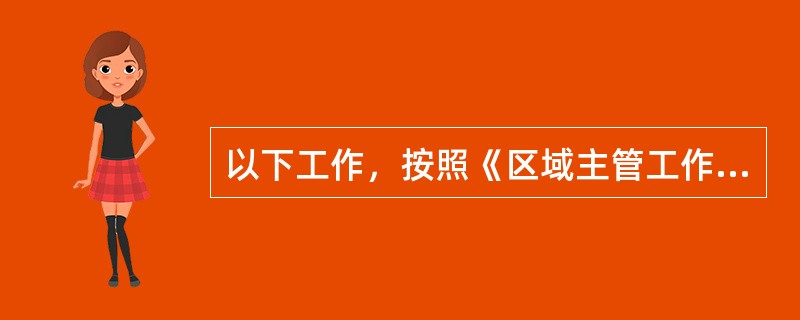 以下工作，按照《区域主管工作...